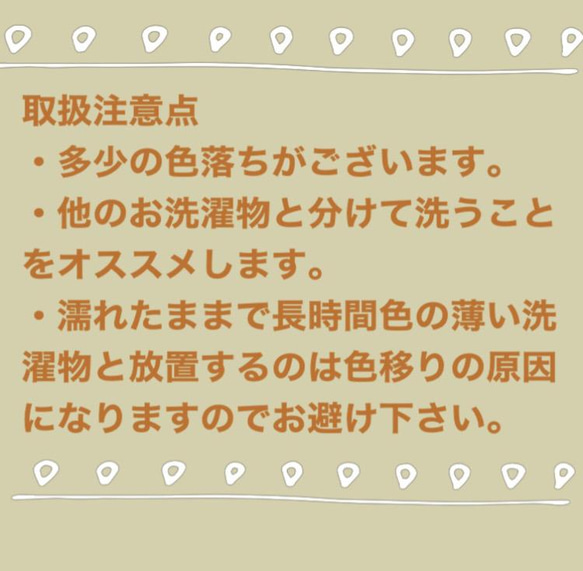 取扱注意点
・多少の色落ちがございます。
・他のお洗濯物と分けて洗うことをオススメします。
・濡れたままで長時間色の薄い洗濯物と放置するのは色移りの原因になりますのでお避け下さい。